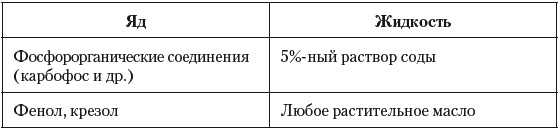 | Яд | Жидкость |
|---|---|
| Фосфорорганические соединения (карбофос и др.) | 5%-ный раствор соды |
| Фенол, крезол | Любое растительное масло |